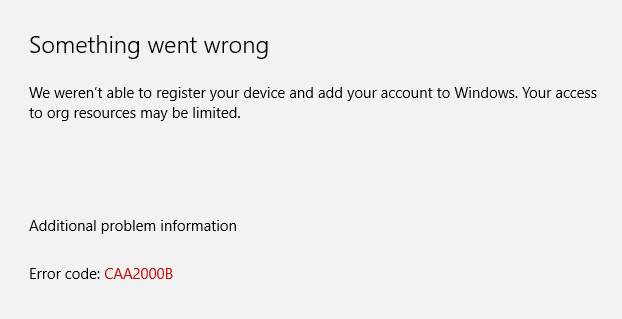 Something went wrong

We weren’t able to register your device and add your account to Windows. Your access to org resources may be limited.

Additional problem information

Error code: CAA2000B